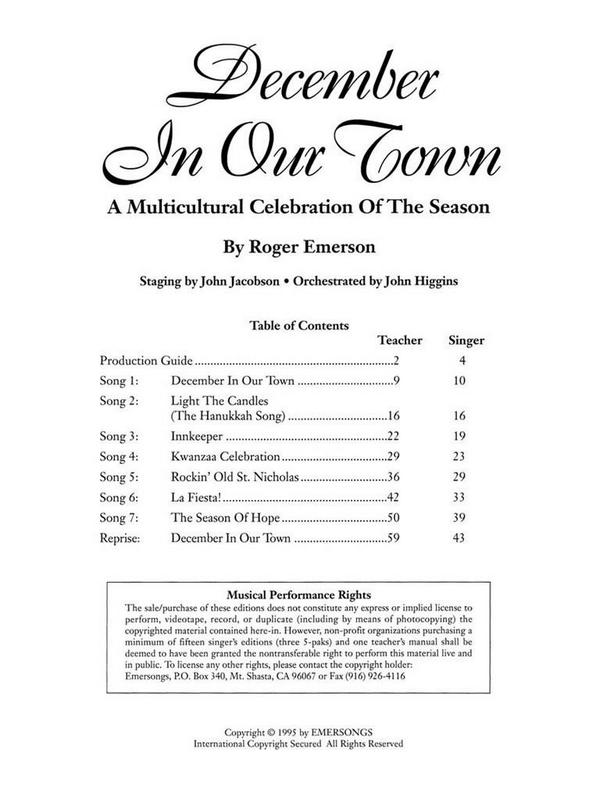 December In Our Town

A Multicultural Celebration Of The Season

By Roger Emerson

Staging by John Jacobson • Orchestrated by John Higgins

Table of Contents

| | | Teacher | Singer |
|---|---|---|---|
| Production Guide | | 2 | 4 |
| Song 1: | December In Our Town | 9 | 10 |
| Song 2: | Light The Candles (The Hanukkah Song) | 16 | 16 |
| Song 3: | Innkeeper | 22 | 19 |
| Song 4: | Kwanzaa Celebration | 29 | 23 |
| Song 5: | Rockin' Old St. Nicholas | 36 | 29 |
| Song 6: | La Fiesta! | 42 | 33 |
| Song 7: | The Season Of Hope | 50 | 39 |
| Reprise: | December In Our Town | 59 | 43 |

Musical Performance Rights

The sale/purchase of these editions does not constitute any express or implied license to perform, videotape, record, or duplicate (including by means of photocopying) the copyrighted material contained here-in. However, non-profit organizations purchasing a minimum of fifteen singer's editions (three 5-paks) and one teacher's manual shall be deemed to have been granted the nontransferable right to perform this material live and in public. To license any other rights, please contact the copyright holder: Emersongs, P.O. Box 340, Mt. Shasta, CA 96067 or Fax (916) 926-4116

Copyright © 1995 by EMERSONGS
International Copyright Secured All Rights Reserved